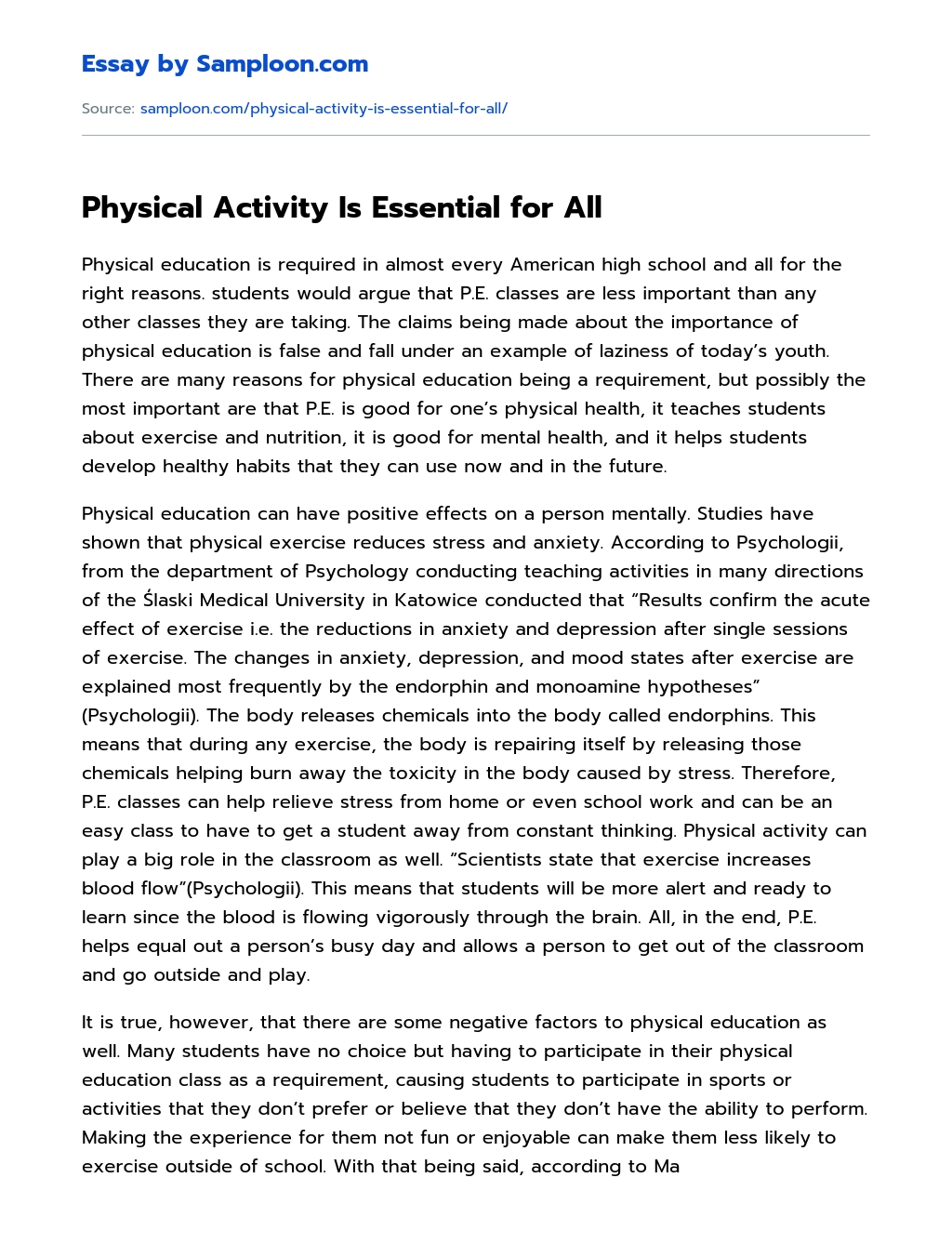 Essay by Samploon.com

Source: samploon.com/physical-activity-is-essential-for-all/

Physical Activity Is Essential for All

Physical education is required in almost every American high school and all for the right reasons. students would argue that P.E. classes are less important than any other classes they are taking. The claims being made about the importance of physical education is false and fall under an example of laziness of today's youth. There are many reasons for physical education being a requirement, but possibly the most important are that P.E. is good for one's physical health, it teaches students about exercise and nutrition, it is good for mental health, and it helps students develop healthy habits that they can use now and in the future.

Physical education can have positive effects on a person mentally. Studies have shown that physical exercise reduces stress and anxiety. According to Psychologii, from the department of Psychology conducting teaching activities in many directions of the Ślaski Medical University in Katowice conducted that "Results confirm the acute effect of exercise i.e. the reductions in anxiety and depression after single sessions of exercise. The changes in anxiety, depression, and mood states after exercise are explained most frequently by the endorphin and monoamine hypotheses" (Psychologii). The body releases chemicals into the body called endorphins. This means that during any exercise, the body is repairing itself by releasing those chemicals helping burn away the toxicity in the body caused by stress. Therefore, P.E. classes can help relieve stress from home or even school work and can be an easy class to have to get a student away from constant thinking. Physical activity can play a big role in the classroom as well. "Scientists state that exercise increases blood flow"(Psychologii). This means that students will be more alert and ready to learn since the blood is flowing vigorously through the brain. All, in the end, P.E. helps equal out a person's busy day and allows a person to get out of the classroom and go outside and play.

It is true, however, that there are some negative factors to physical education as well. Many students have no choice but having to participate in their physical education class as a requirement, causing students to participate in sports or activities that they don't prefer or believe that they don't have the ability to perform. Making the experience for them not fun or enjoyable can make them less likely to exercise outside of school. With that being said, according to Ma